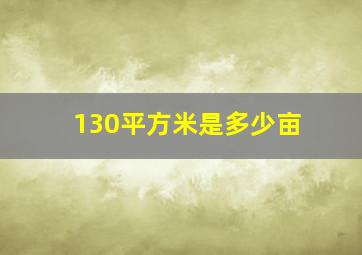 130平方米是多少亩